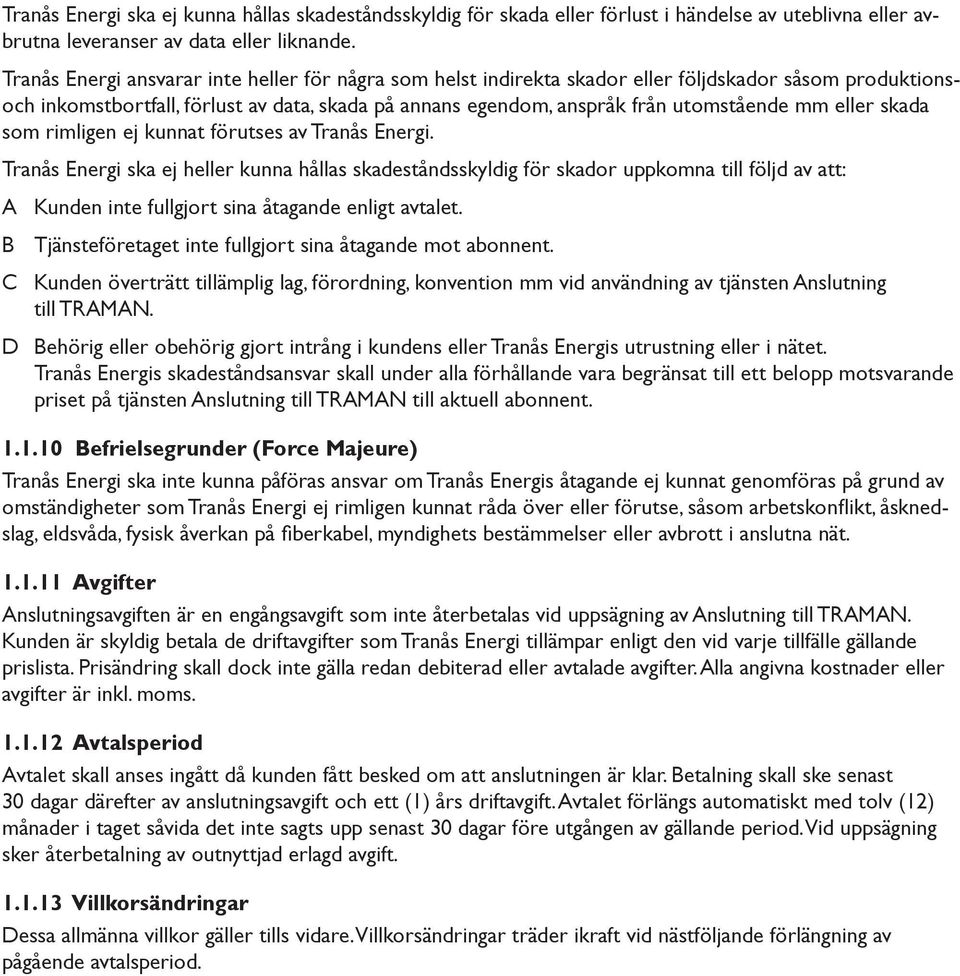 Tranås Energi ska ej kunna hållas skadeståndsskyldig för skada eller förlust i händelse av uteblivna eller avbrutna leveranser av data eller liknande.

Tranås Energi ansvarar inte heller för några som helst indirekta skador eller följdskador såsom produktions- och inkomstbortfall, förlust av data, skada på annans egendom, anspråk från utomstående mm eller skada som rimligen ej kunnat förutses av Tranås Energi.

Tranås Energi ska ej heller kunna hållas skadeståndsskyldig för skador uppkomna till följd av att:

A Kunden inte fullgjort sina åtagande enligt avtalet.

B Tjänsteföretaget inte fullgjort sina åtagande mot abonnent.

C Kunden överträtt tillämplig lag, förordning, konvention mm vid användning av tjänsten Anslutning till TRAMAN.

D Behörig eller obehörig gjort intrång i kundens eller Tranås Energis utrustning eller i nätet. Tranås Energis skadeståndsansvar skall under alla förhållande vara begränsat till ett belopp motsvarande priset på tjänsten Anslutning till TRAMAN till aktuell abonnent.

1.1.10 Befrielsegrunder (Force Majeure)

Tranås Energi ska inte kunna påföras ansvar om Tranås Energis åtagande ej kunnat genomföras på grund av omständigheter som Tranås Energi ej rimligen kunnat råda över eller förutse, såsom arbetskonflikt, åsknedslag, eldsvåda, fysisk åverkan på fiberkabel, myndighets bestämmelser eller avbrott i anslutna nät.

1.1.11 Avgifter

Anslutningsavgiften är en engångsavgift som inte återbetalas vid uppsägning av Anslutning till TRAMAN. Kunden är skyldig betala de driftavgifter som Tranås Energi tillämpar enligt den vid varje tillfälle gällande prislista. Prisändring skall dock inte gälla redan debiterad eller avtalade avgifter. Alla angivna kostnader eller avgifter är inkl. moms.

1.1.12 Avtalsperiod

Avtalet skall anses ingått då kunden fått besked om att anslutningen är klar. Betalning skall ske senast 30 dagar därefter av anslutningsavgift och ett (1) års driftavgift. Avtalet förlängs automatiskt med tolv (12) månader i taget såvida det inte sagts upp senast 30 dagar före utgången av gällande period. Vid uppsägning sker återbetalning av outnyttjad erlagd avgift.

1.1.13 Villkorsändringar

Dessa allmänna villkor gäller tills vidare. Villkorsändringar träder ikraft vid nästföljande förlängning av pågående avtalsperiod.